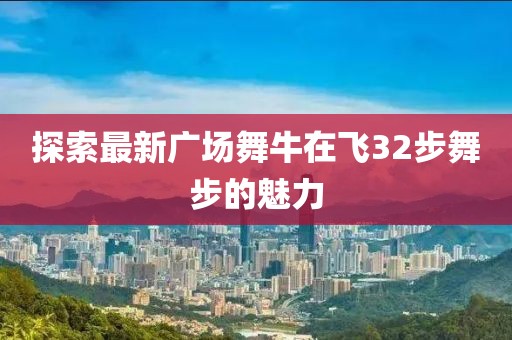 探索最新广场舞牛在飞32步舞步的魅力